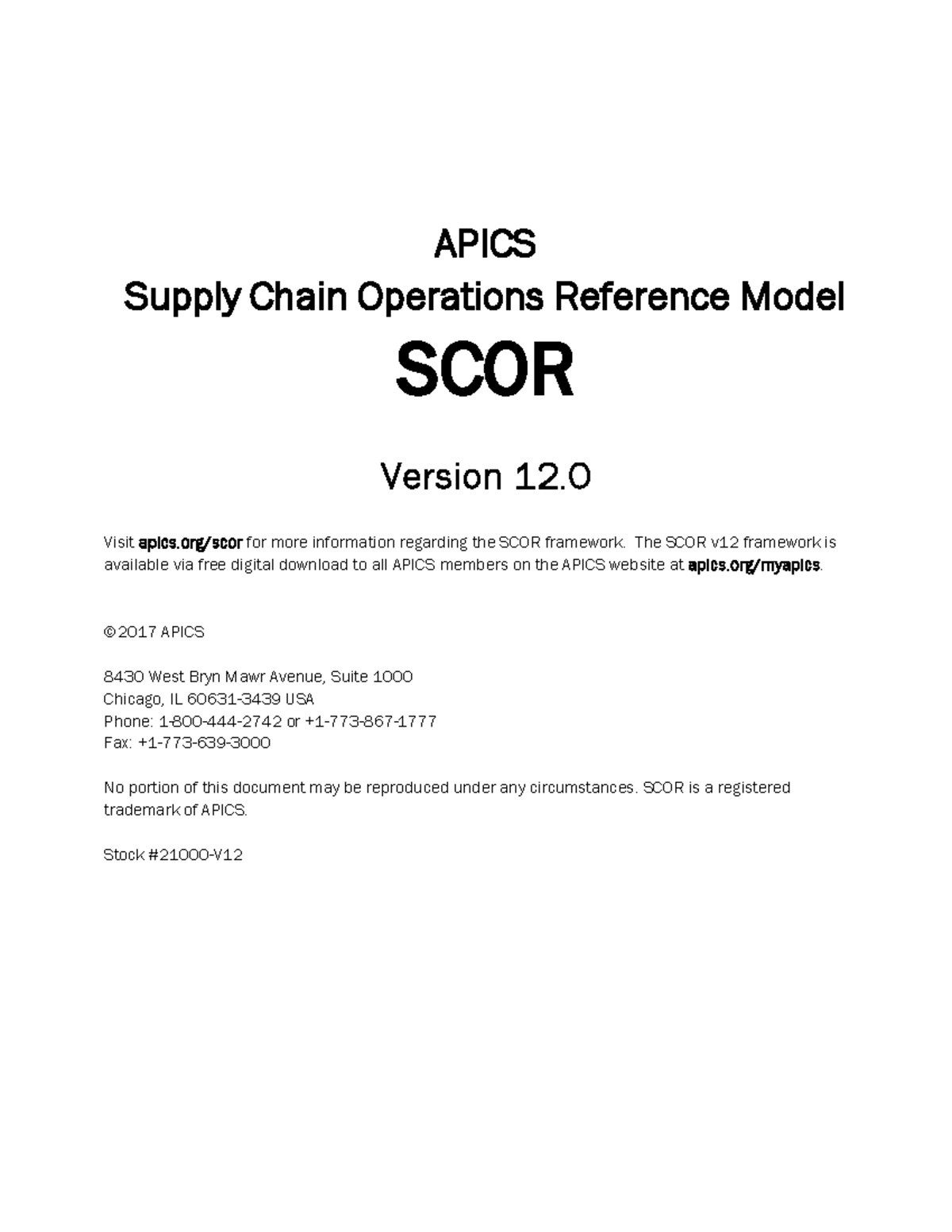 APICS
Supply Chain Operations Reference Model
SCOR

Version 12.0

Visit apics.org/scor for more information regarding the SCOR framework. The SCOR v12 framework is available via free digital download to all APICS members on the APICS website at apics.org/myapics.

© 2017 APICS

8430 West Bryn Mawr Avenue, Suite 1000
Chicago, IL 60631-3439 USA
Phone: 1-800-444-2742 or +1-773-867-1777
Fax: +1-773-639-3000

No portion of this document may be reproduced under any circumstances. SCOR is a registered trademark of APICS.

Stock #21000-V12